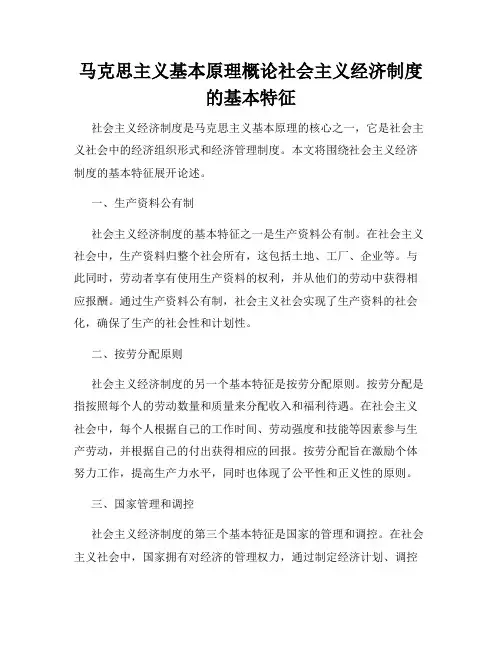 马克思主义基本原理概论社会主义经济制度的基本特征

社会主义经济制度是马克思主义基本原理的核心之一，它是社会主义社会中的经济组织形式和经济管理制度。本文将围绕社会主义经济制度的基本特征展开论述。

一、生产资料公有制

社会主义经济制度的基本特征之一是生产资料公有制。在社会主义社会中，生产资料归整个社会所有，这包括土地、工厂、企业等。与此同时，劳动者享有使用生产资料的权利，并从他们的劳动中获得相应报酬。通过生产资料公有制，社会主义社会实现了生产资料的社会化，确保了生产的社会性和计划性。

二、按劳分配原则

社会主义经济制度的另一个基本特征是按劳分配原则。按劳分配是指按照每个人的劳动数量和质量来分配收入和福利待遇。在社会主义社会中，每个人根据自己的工作时间、劳动强度和技能等因素参与生产劳动，并根据自己的付出获得相应的回报。按劳分配旨在激励个体努力工作，提高生产力水平，同时也体现了公平性和正义性的原则。

三、国家管理和调控

社会主义经济制度的第三个基本特征是国家的管理和调控。在社会主义社会中，国家拥有对经济的管理权力，通过制定经济计划、调控